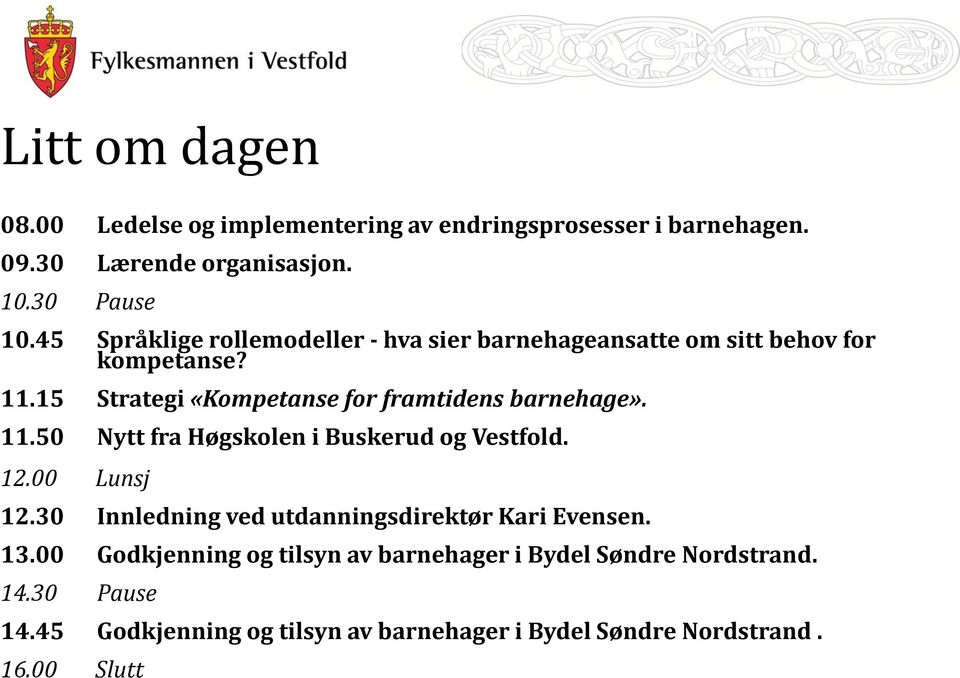 Fylkesmannen i Vestfold

Litt om dagen

08.00 Ledelse og implementering av endringsprosesser i barnehagen.
09.30 Lærende organisasjon.
10.30 Pause
10.45 Språklige rollemodeller - hva sier barnehageansatte om sitt behov for kompetanse?
11.15 Strategi «Kompetanse for framtidens barnehage».
11.50 Nytt fra Høgskolen i Buskerud og Vestfold.
12.00 Lunsj
12.30 Innledning ved utdanningsdirektør Kari Evensen.
13.00 Godkjenning og tilsyn av barnehager i Bydel Søndre Nordstrand.
14.30 Pause
14.45 Godkjenning og tilsyn av barnehager i Bydel Søndre Nordstrand .
16.00 Slutt